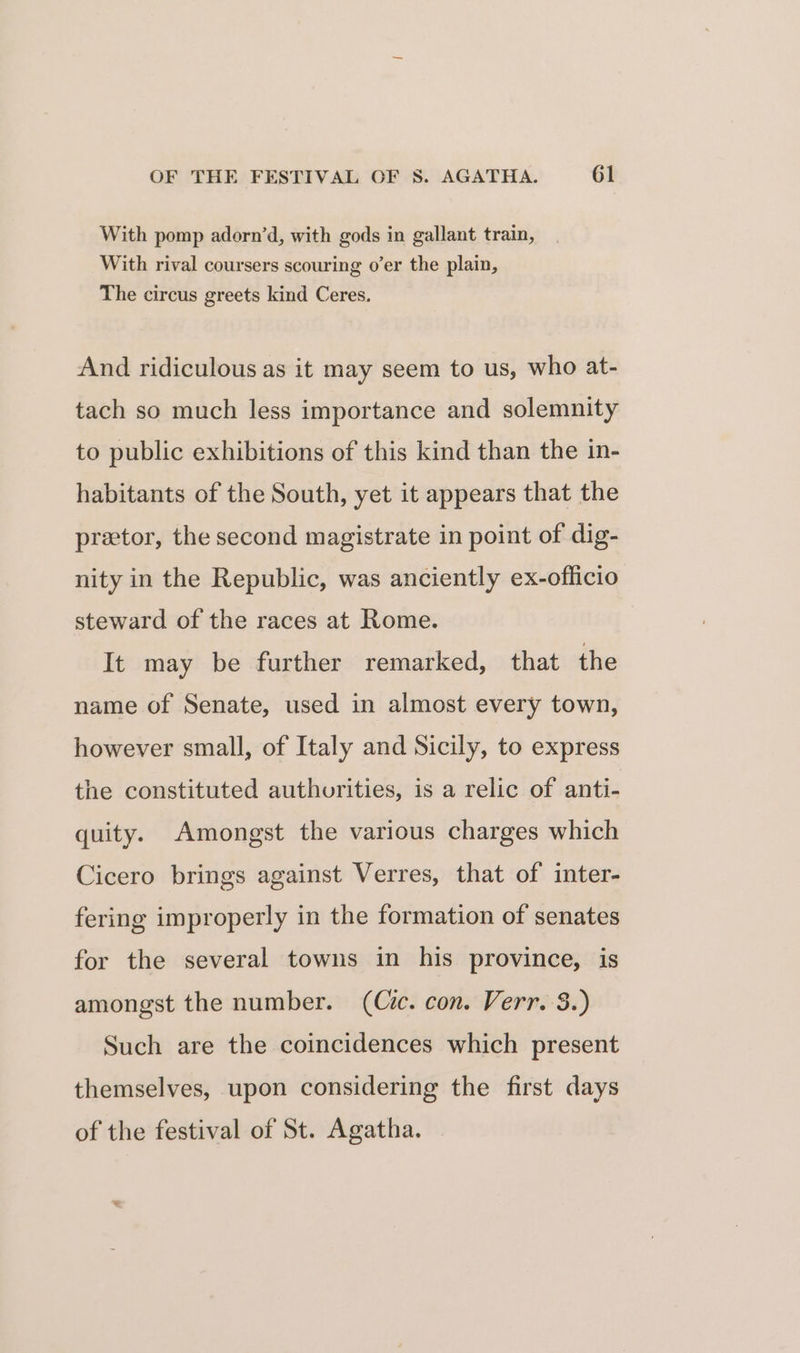 OF THE FESTIVAL OF S. AGATHA. 61

With pomp adorn'd, with gods in gallant train,
With rival coursers scouring o'er the plain,
The circus greets kind Ceres.

And ridiculous as it may seem to us, who attach so much less importance and solemnity to public exhibitions of this kind than the inhabitants of the South, yet it appears that the prætor, the second magistrate in point of dignity in the Republic, was anciently ex-officio steward of the races at Rome.

It may be further remarked, that the name of Senate, used in almost every town, however small, of Italy and Sicily, to express the constituted authorities, is a relic of antiquity. Amongst the various charges which Cicero brings against Verres, that of interfering improperly in the formation of senates for the several towns in his province, is amongst the number. (Cic. con. Verr. 3.)

Such are the coincidences which present themselves, upon considering the first days of the festival of St. Agatha.